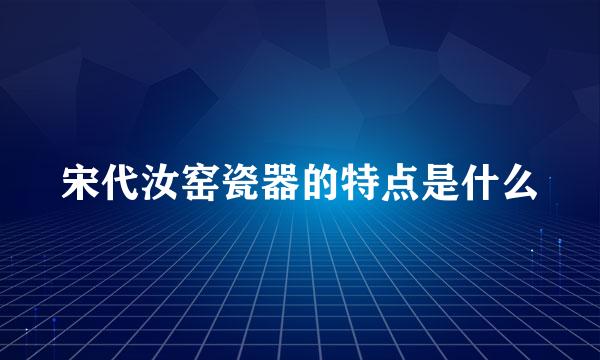 宋代汝窑瓷器的特点是什么